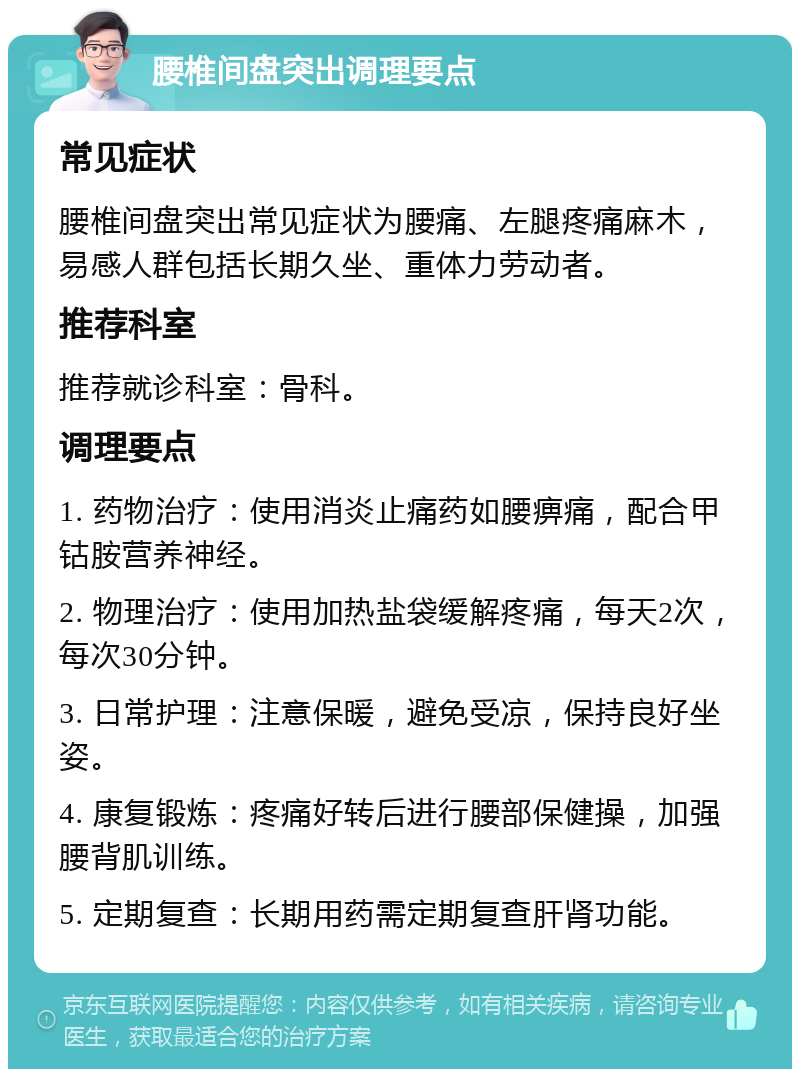 腰椎间盘突出调理要点

常见症状

腰椎间盘突出常见症状为腰痛、左腿疼痛麻木，易感人群包括长期久坐、重体力劳动者。

推荐科室

推荐就诊科室：骨科。

调理要点

1. 药物治疗：使用消炎止痛药如腰痹痛，配合甲钴胺营养神经。

2. 物理治疗：使用加热盐袋缓解疼痛，每天2次，每次30分钟。

3. 日常护理：注意保暖，避免受凉，保持良好坐姿。

4. 康复锻炼：疼痛好转后进行腰部保健操，加强腰背肌训练。

5. 定期复查：长期用药需定期复查肝肾功能。

京东互联网医院提醒您：内容仅供参考，如有相关疾病，请咨询专业医生，获取最适合您的治疗方案